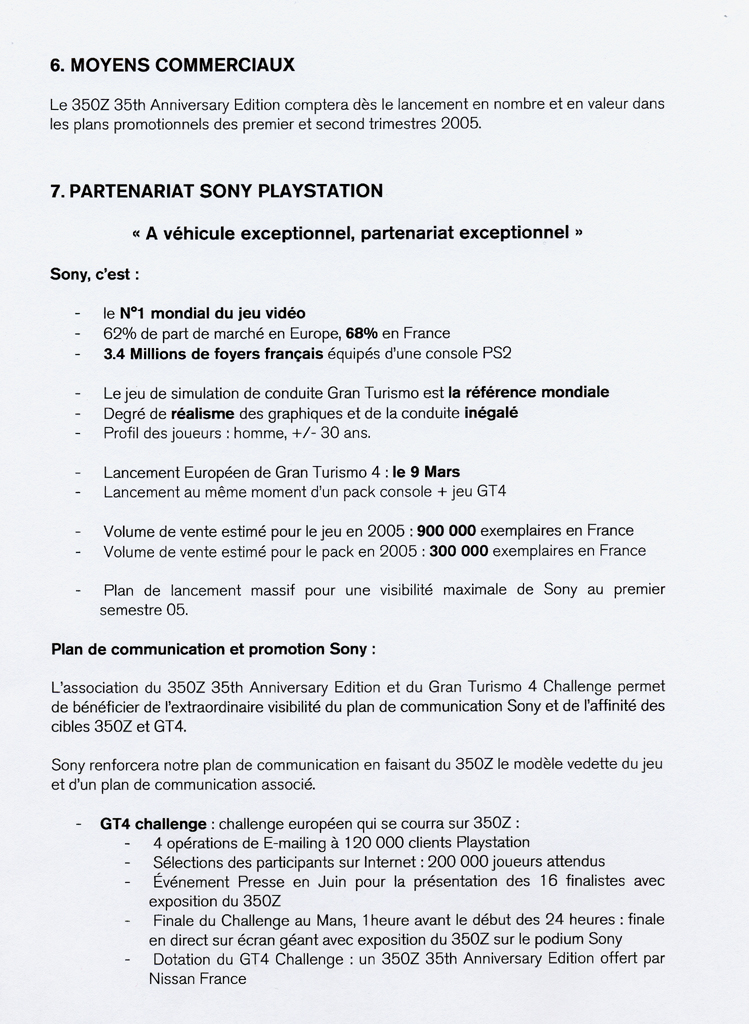 6. MOYENS COMMERCIAUX

Le 350Z 35th Anniversary Edition comptera dès le lancement en nombre et en valeur dans les plans promotionnels des premier et second trimestres 2005.

7. PARTENARIAT SONY PLAYSTATION

« A véhicule exceptionnel, partenariat exceptionnel »

Sony, c'est :

- le N°1 mondial du jeu vidéo
- 62% de part de marché en Europe, 68% en France
- 3.4 Millions de foyers français équipés d'une console PS2

- Le jeu de simulation de conduite Gran Turismo est la référence mondiale
- Degré de réalisme des graphiques et de la conduite inégalé
- Profil des joueurs : homme, +/- 30 ans.

- Lancement Européen de Gran Turismo 4 : le 9 Mars
- Lancement au même moment d'un pack console + jeu GT4

- Volume de vente estimé pour le jeu en 2005 : 900 000 exemplaires en France
- Volume de vente estimé pour le pack en 2005 : 300 000 exemplaires en France

- Plan de lancement massif pour une visibilité maximale de Sony au premier semestre 05.

Plan de communication et promotion Sony :

L'association du 350Z 35th Anniversary Edition et du Gran Turismo 4 Challenge permet de bénéficier de l'extraordinaire visibilité du plan de communication Sony et de l'affinité des cibles 350Z et GT4.

Sony renforcera notre plan de communication en faisant du 350Z le modèle vedette du jeu et d'un plan de communication associé.

- GT4 challenge : challenge européen qui se courra sur 350Z :
  - 4 opérations de E-mailing à 120 000 clients Playstation
  - Sélections des participants sur Internet : 200 000 joueurs attendus
  - Événement Presse en Juin pour la présentation des 16 finalistes avec exposition du 350Z
  - Finale du Challenge au Mans, 1heure avant le début des 24 heures : finale en direct sur écran géant avec exposition du 350Z sur le podium Sony
  - Dotation du GT4 Challenge : un 350Z 35th Anniversary Edition offert par Nissan France